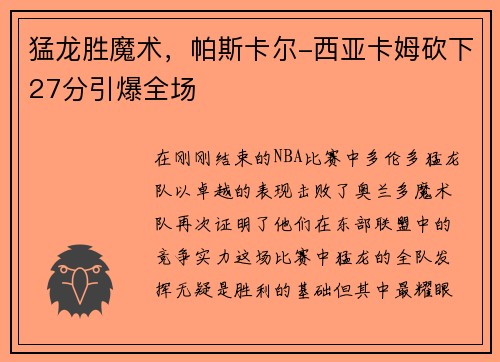 猛龙胜魔术，帕斯卡尔-西亚卡姆砍下27分引爆全场

在刚刚结束的NBA比赛中多伦多猛龙队以卓越的表现击败了奥兰多魔术队再次证明了他们在东部联盟中的竞争实力这场比赛中猛龙的全队发挥无疑是胜利的基础但其中最耀眼